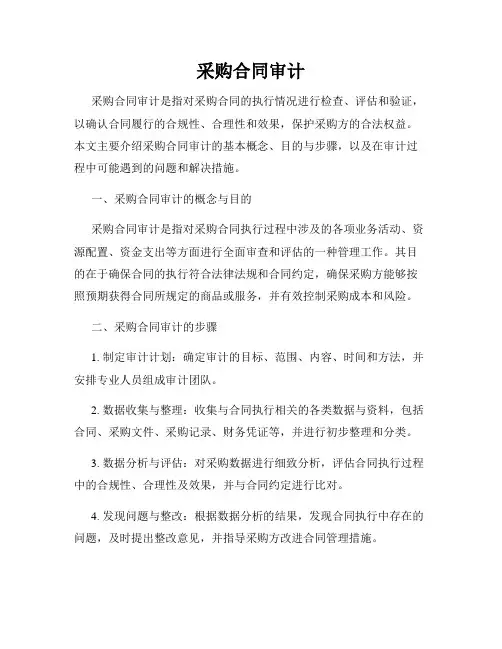 采购合同审计

采购合同审计是指对采购合同的执行情况进行检查、评估和验证，以确认合同履行的合规性、合理性和效果，保护采购方的合法权益。本文主要介绍采购合同审计的基本概念、目的与步骤，以及在审计过程中可能遇到的问题和解决措施。

一、采购合同审计的概念与目的

采购合同审计是指对采购合同执行过程中涉及的各项业务活动、资源配置、资金支出等方面进行全面审查和评估的一种管理工作。其目的在于确保合同的执行符合法律法规和合同约定，确保采购方能够按照预期获得合同所规定的商品或服务，并有效控制采购成本和风险。

二、采购合同审计的步骤

1. 制定审计计划：确定审计的目标、范围、内容、时间和方法，并安排专业人员组成审计团队。

2. 数据收集与整理：收集与合同执行相关的各类数据与资料，包括合同、采购文件、采购记录、财务凭证等，并进行初步整理和分类。

3. 数据分析与评估：对采购数据进行细致分析，评估合同执行过程中的合规性、合理性及效果，并与合同约定进行比对。

4. 发现问题与整改：根据数据分析的结果，发现合同执行中存在的问题，及时提出整改意见，并指导采购方改进合同管理措施。